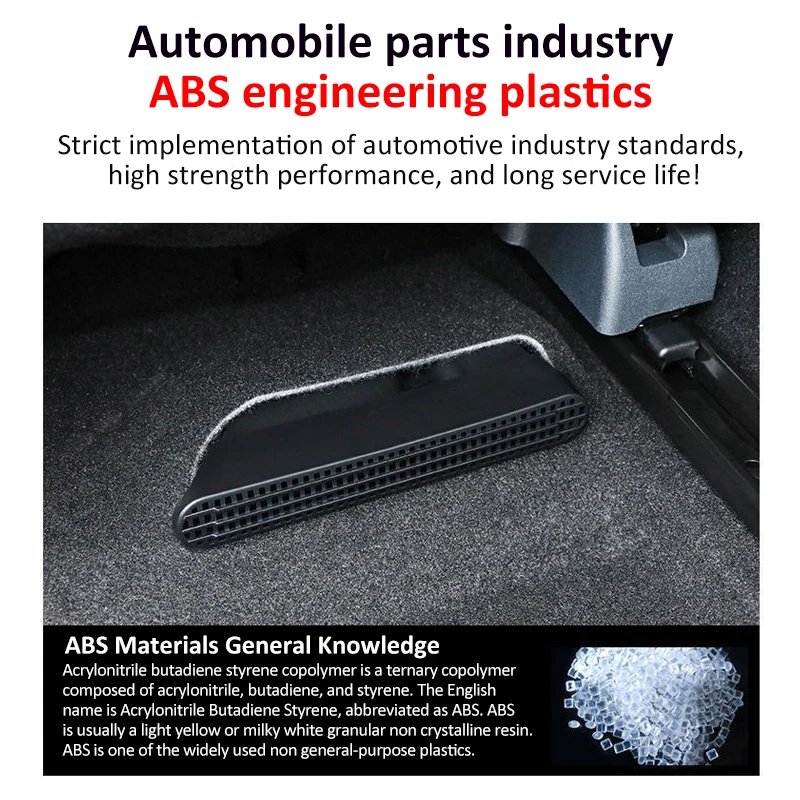 Automobile parts industry
ABS engineering plastics
Strict implementation of automotive industry standards, high strength performance, and long service life!

ABS Materials General Knowledge
Acrylonitrile butadiene styrene copolymer is a ternary copolymer composed of acrylonitrile, butadiene, and styrene. The English name is Acrylonitrile Butadiene Styrene, abbreviated as ABS. ABS is usually a light yellow or milky white granular non crystalline resin. ABS is one of the widely used non general-purpose plastics.